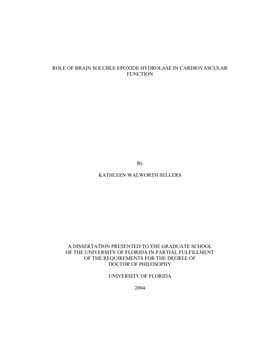 ROLE OF BRAIN SOLUBLE EPOXIDE HYDROLASE IN CARDIOVASCULAR FUNCTION

By

KATHLEEN WALWORTH SELLERS

A DISSERTATION PRESENTED TO THE GRADUATE SCHOOL OF THE UNIVERSITY OF FLORIDA IN PARTIAL FULFILLMENT OF THE REQUIREMENTS FOR THE DEGREE OF DOCTOR OF PHILOSOPHY

UNIVERSITY OF FLORIDA

2004